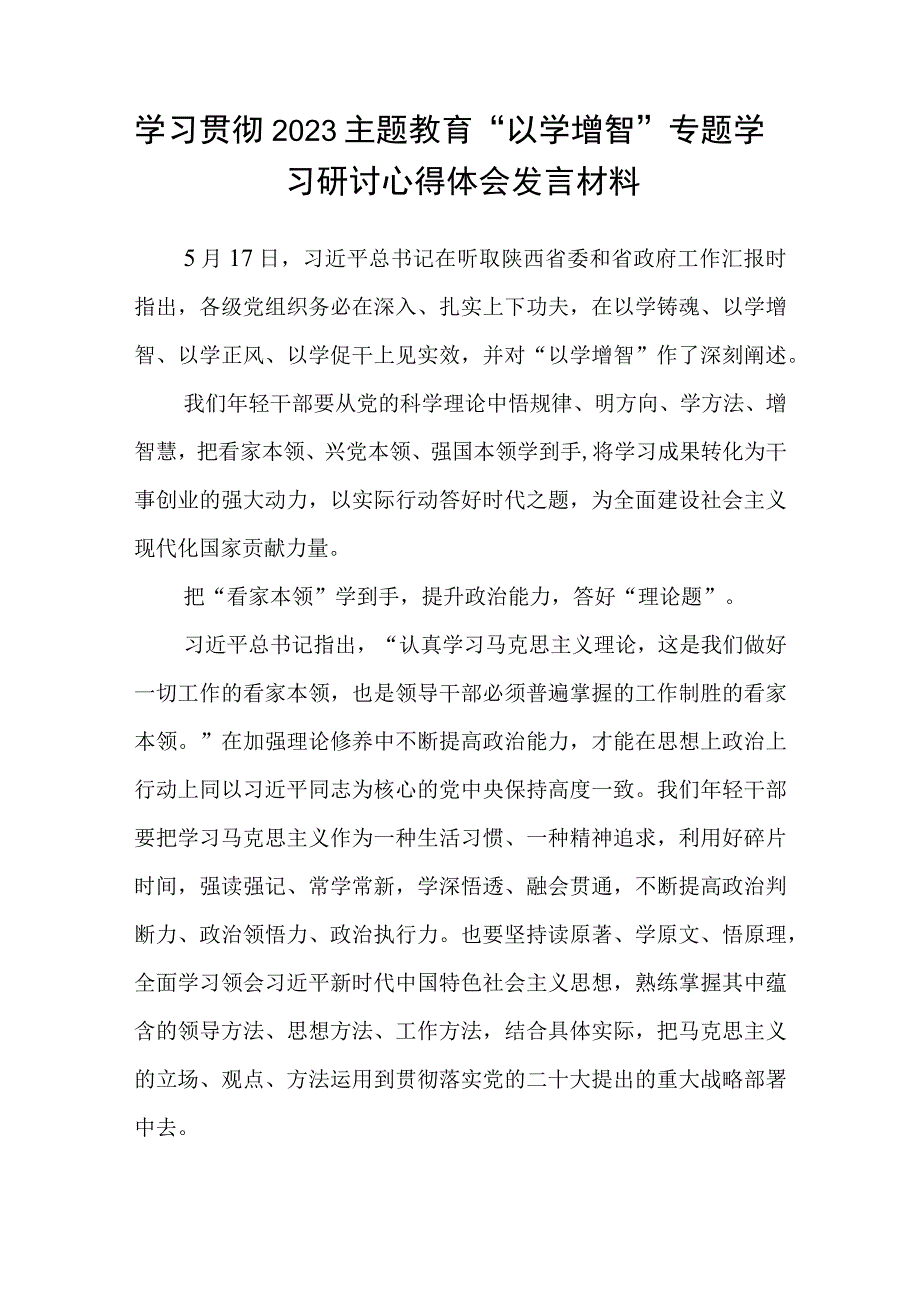 学习贯彻2023主题教育“以学增智”专题学习研讨心得体会发言材料

5月17日，习近平总书记在听取陕西省委和省政府工作汇报时指出，各级党组织务必在深入、扎实上下功夫，在以学铸魂、以学增智、以学正风、以学促干上见实效，并对“以学增智”作了深刻阐述。

我们年轻干部要从党的科学理论中悟规律、明方向、学方法、增智慧，把看家本领、兴党本领、强国本领学到手,将学习成果转化为干事创业的强大动力，以实际行动答好时代之题，为全面建设社会主义现代化国家贡献力量。

把“看家本领”学到手，提升政治能力，答好“理论题”。

习近平总书记指出，“认真学习马克思主义理论，这是我们做好一切工作的看家本领，也是领导干部必须普遍掌握的工作制胜的看家本领。”在加强理论修养中不断提高政治能力，才能在思想上政治上行动上同以习近平同志为核心的党中央保持高度一致。我们年轻干部要把学习马克思主义作为一种生活习惯、一种精神追求，利用好碎片时间，强读强记、常学常新，学深悟透、融会贯通，不断提高政治判断力、政治领悟力、政治执行力。也要坚持读原著、学原文、悟原理，全面学习领会习近平新时代中国特色社会主义思想，熟练掌握其中蕴含的领导方法、思想方法、工作方法，结合具体实际，把马克思主义的立场、观点、方法运用到贯彻落实党的二十大提出的重大战略部署中去。